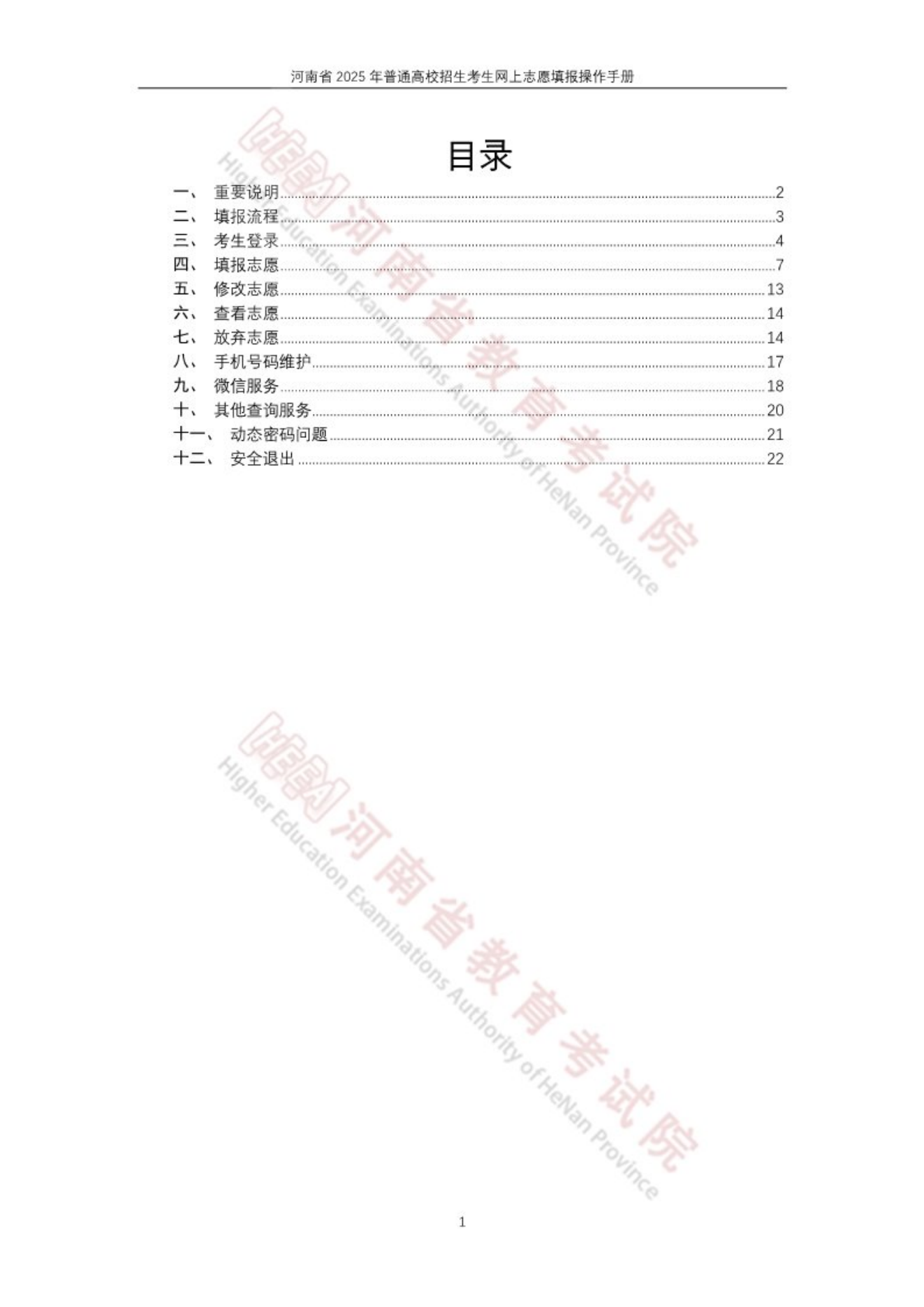 河南省2025年普通高校招生考生网上志愿填报操作手册

目录

一、 重要说明 2
二、 填报流程 3
三、 考生登录 4
四、 填报志愿 7
五、 修改志愿 13
六、 查看志愿 14
七、 放弃志愿 14
八、 手机号码维护 17
九、 微信服务 18
十、 其他查询服务 20
十一、 动态密码问题 21
十二、 安全退出 22

1

河南省教育考试院 Higher Education Examinations Authority of HeNan Province